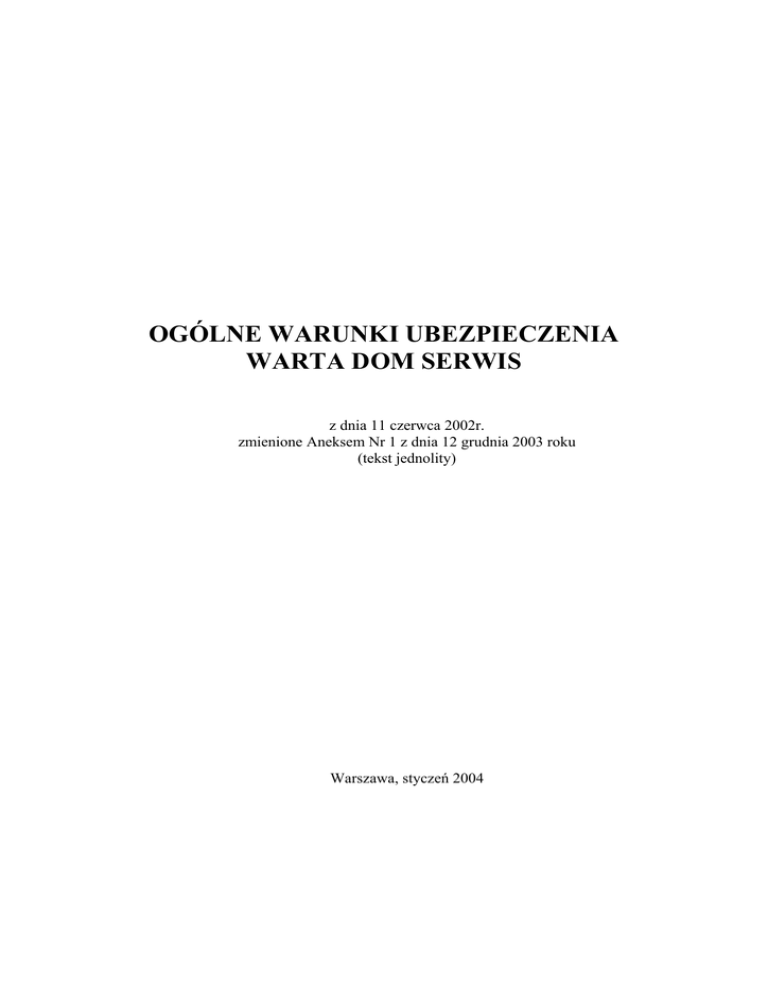 OGÓLNE WARUNKI UBEZPIECZENIA
WARTA DOM SERWIS

z dnia 11 czerwca 2002r.
zmienione Aneksem Nr 1 z dnia 12 grudnia 2003 roku
(tekst jednolity)

Warszawa, styczeń 2004